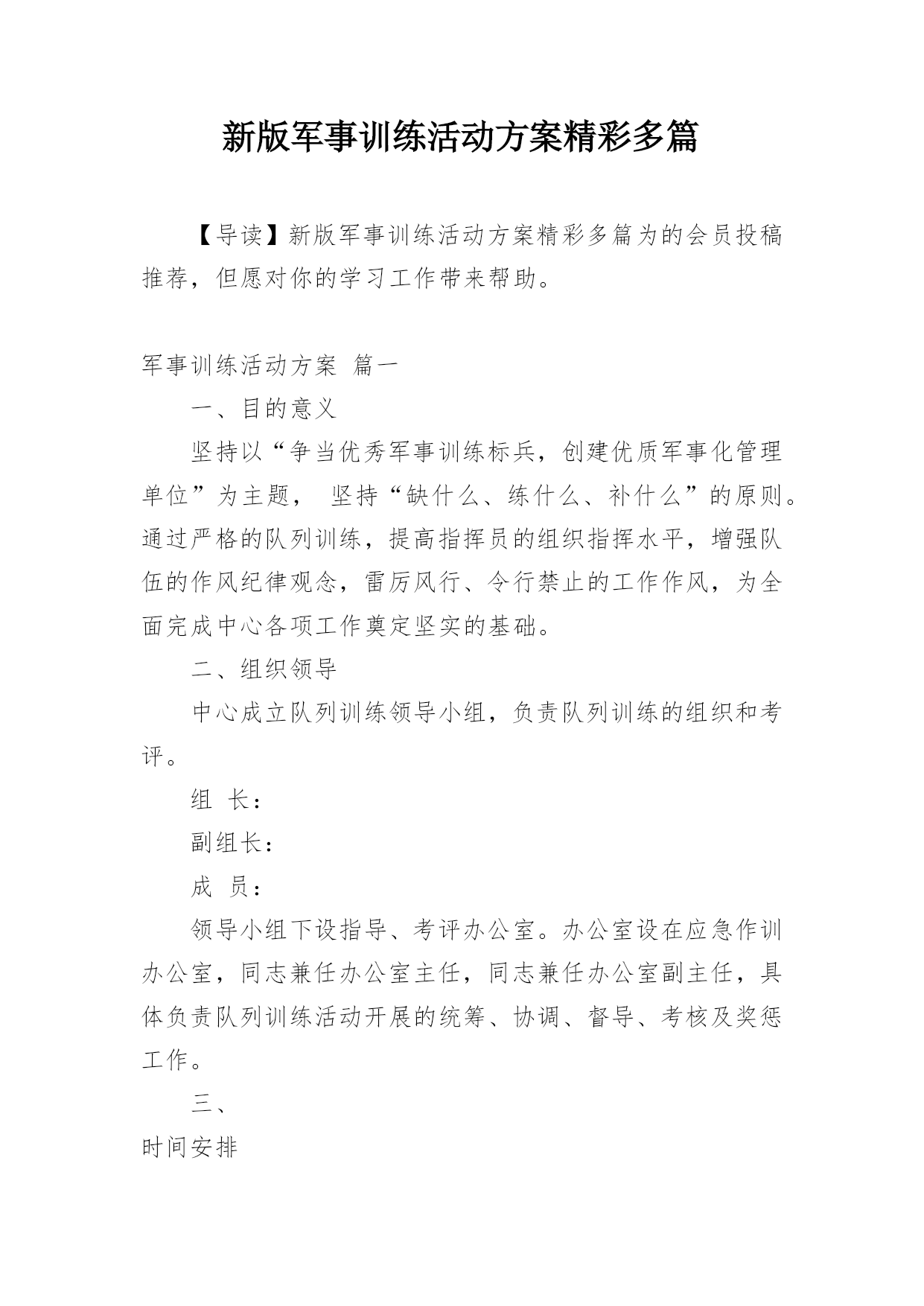 新版军事训练活动方案精彩多篇

【导读】新版军事训练活动方案精彩多篇为的会员投稿推荐，但愿对你的学习工作带来帮助。

军事训练活动方案 篇一

一、目的意义

坚持以“争当优秀军事训练标兵，创建优质军事化管理单位”为主题， 坚持“缺什么、练什么、补什么”的原则。通过严格的队列训练，提高指挥员的组织指挥水平，增强队伍的作风纪律观念，雷厉风行、令行禁止的工作作风，为全面完成中心各项工作奠定坚实的基础。

二、组织领导

中心成立队列训练领导小组，负责队列训练的组织和考评。

组 长：

副组长：

成 员：

领导小组下设指导、考评办公室。办公室设在应急作训办公室，同志兼任办公室主任，同志兼任办公室副主任，具体负责队列训练活动开展的统筹、协调、督导、考核及奖惩工作。

三、

时间安排